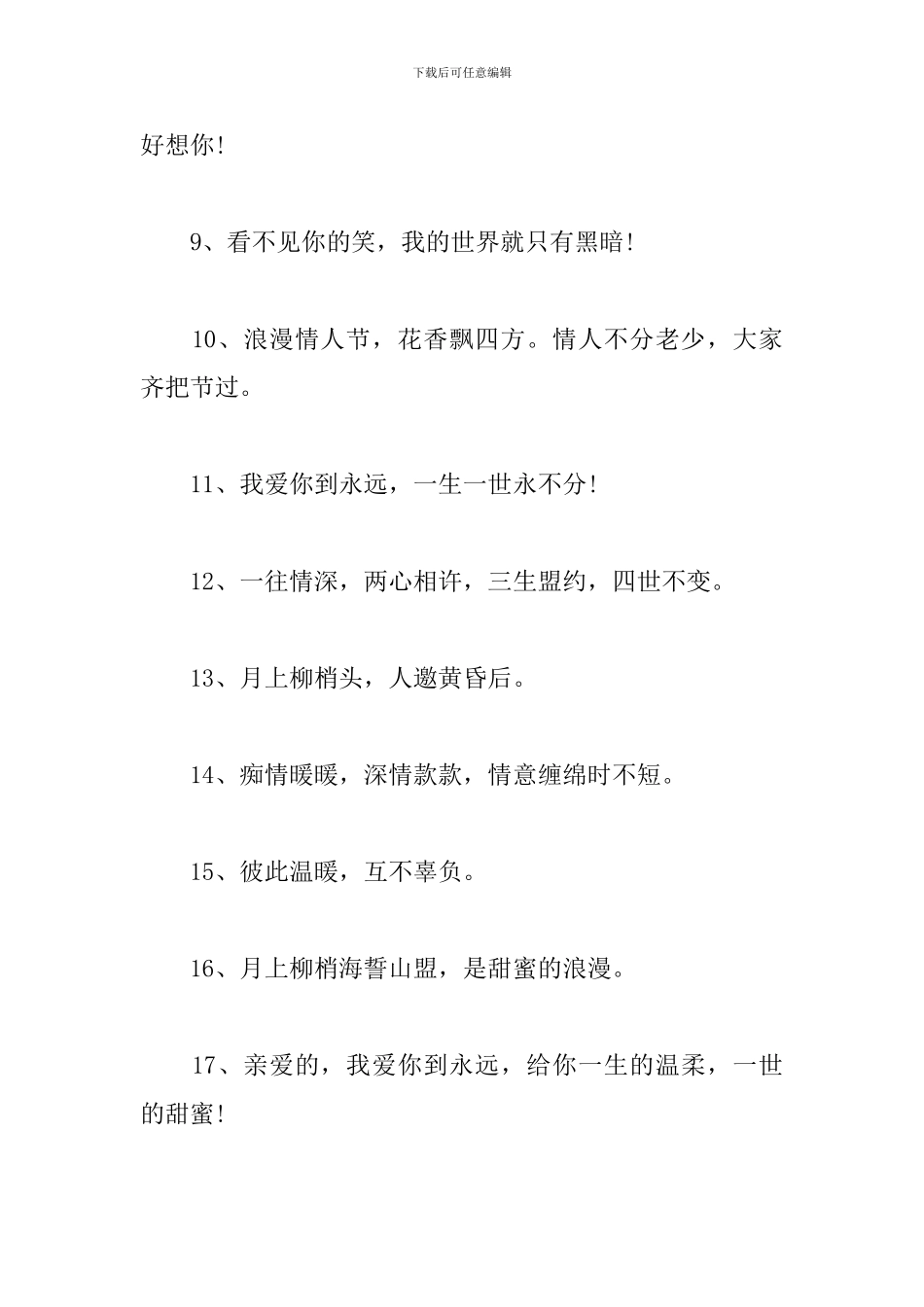 下载后可任意编辑

好想你!

9、看不见你的笑，我的世界就只有黑暗!

10、浪漫情人节，花香飘四方。情人不分老少，大家齐把节过。

11、我爱你到永远，一生一世永不分!

12、一往情深，两心相许，三生盟约，四世不变。

13、月上柳梢头，人邀黄昏后。

14、痴情暖暖，深情款款，情意缠绵时不短。

15、彼此温暖，互不辜负。

16、月上柳梢海誓山盟，是甜蜜的浪漫。

17、亲爱的，我爱你到永远，给你一生的温柔，一世的甜蜜!